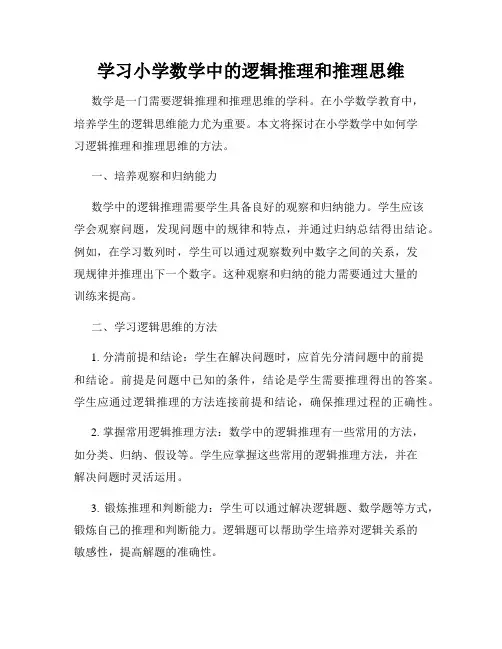 学习小学数学中的逻辑推理和推理思维

数学是一门需要逻辑推理和推理思维的学科。在小学数学教育中，培养学生的逻辑思维能力尤为重要。本文将探讨在小学数学中如何学习逻辑推理和推理思维的方法。

一、培养观察和归纳能力

数学中的逻辑推理需要学生具备良好的观察和归纳能力。学生应该学会观察问题，发现问题中的规律和特点，并通过归纳总结得出结论。例如，在学习数列时，学生可以通过观察数列中数字之间的关系，发现规律并推理出下一个数字。这种观察和归纳的能力需要通过大量的训练来提高。

二、学习逻辑思维的方法

1. 分清前提和结论：学生在解决问题时，应首先分清问题中的前提和结论。前提是问题中已知的条件，结论是学生需要推理得出的答案。学生应通过逻辑推理的方法连接前提和结论，确保推理过程的正确性。

2. 掌握常用逻辑推理方法：数学中的逻辑推理有一些常用的方法，如分类、归纳、假设等。学生应掌握这些常用的逻辑推理方法，并在解决问题时灵活运用。

3. 锻炼推理和判断能力：学生可以通过解决逻辑题、数学题等方式，锻炼自己的推理和判断能力。逻辑题可以帮助学生培养对逻辑关系的敏感性，提高解题的准确性。